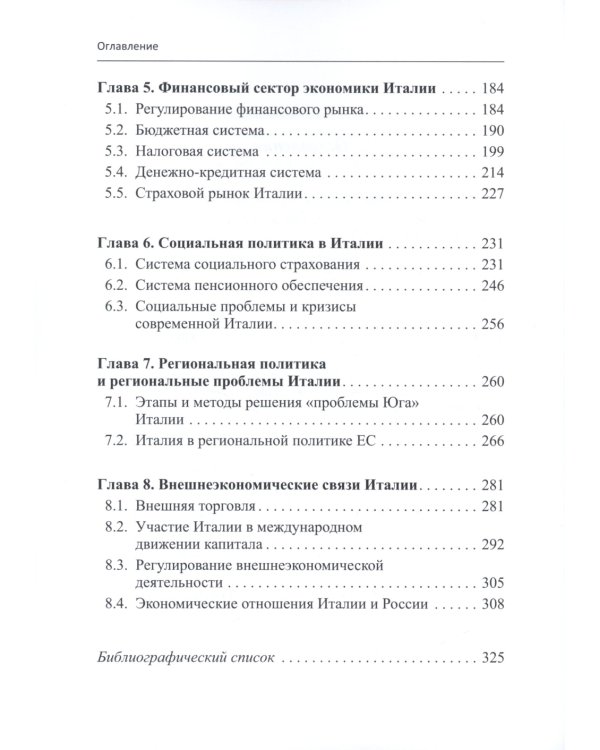 Оглавление

Глава 5. Финансовый сектор экономики Италии 184
5.1. Регулирование финансового рынка 184
5.2. Бюджетная система 190
5.3. Налоговая система 199
5.4. Денежно-кредитная система 214
5.5. Страховой рынок Италии 227

Глава 6. Социальная политика в Италии 231
6.1. Система социального страхования 231
6.2. Система пенсионного обеспечения 246
6.3. Социальные проблемы и кризисы современной Италии 256

Глава 7. Региональная политика и региональные проблемы Италии 260
7.1. Этапы и методы решения «проблемы Юга» Италии 260
7.2. Италия в региональной политике ЕС 266

Глава 8. Внешнеэкономические связи Италии 281
8.1. Внешняя торговля 281
8.2. Участие Италии в международном движении капитала 292
8.3. Регулирование внешнеэкономической деятельности 305
8.4. Экономические отношения Италии и России 308

Библиографический список 325